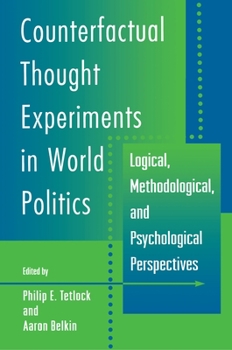 Counterfactual Thought Experiments in World Politics

Logical, Methodological, and Psychological Perspectives

Edited by

Philip E. Tetlock and Aaron Belkin